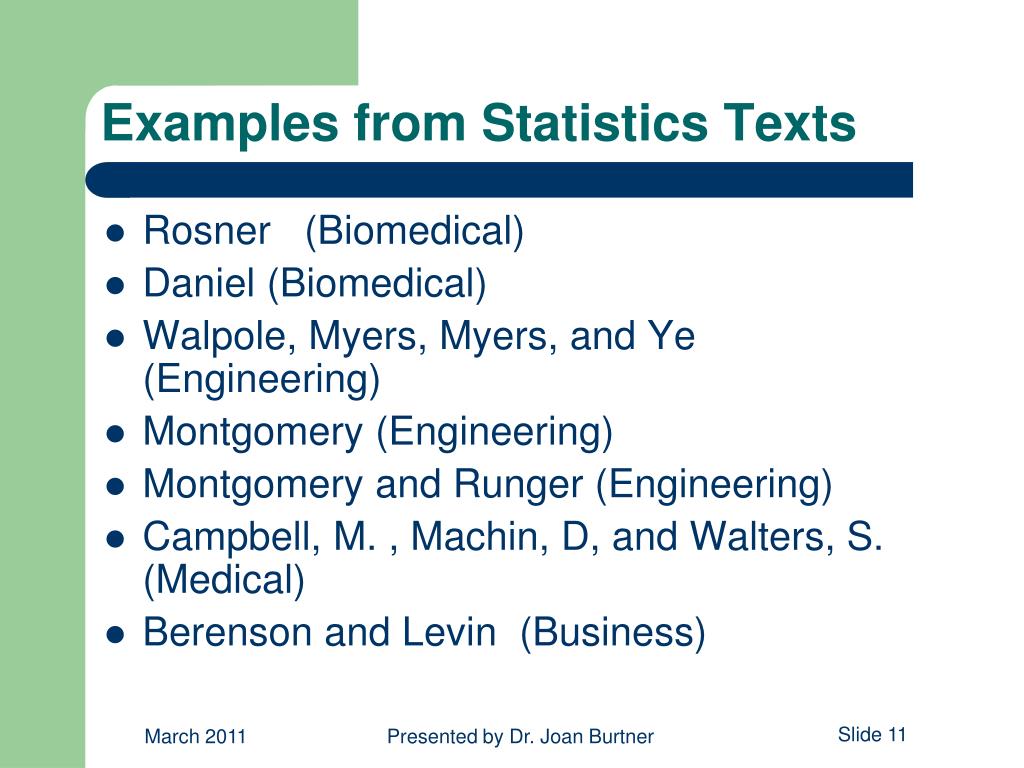 Examples from Statistics Texts

- Rosner (Biomedical)
- Daniel (Biomedical)
- Walpole, Myers, Myers, and Ye (Engineering)
- Montgomery (Engineering)
- Montgomery and Runger (Engineering)
- Campbell, M. , Machin, D, and Walters, S. (Medical)
- Berenson and Levin (Business)

March 2011

Presented by Dr. Joan Burtner

Slide 11